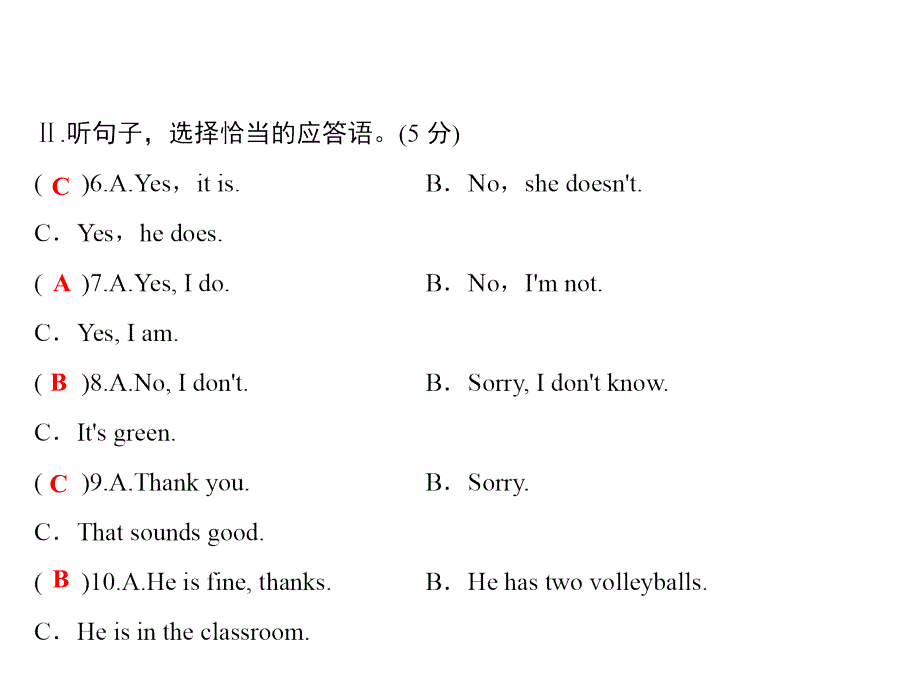 Ⅱ.听句子，选择恰当的应答语。(5 分)

( C )6.A.Yes，it is.

B．No，she doesn't.

C．Yes，he does.

( A )7.A.Yes, I do.

B．No，I'm not.

C．Yes, I am.

( B )8.A.No, I don't.

B．Sorry, I don't know.

C．It's green.

( C )9.A.Thank you.

B．Sorry.

C．That sounds good.

( B )10.A.He is fine, thanks.

B．He has two volleyballs.

C．He is in the classroom.